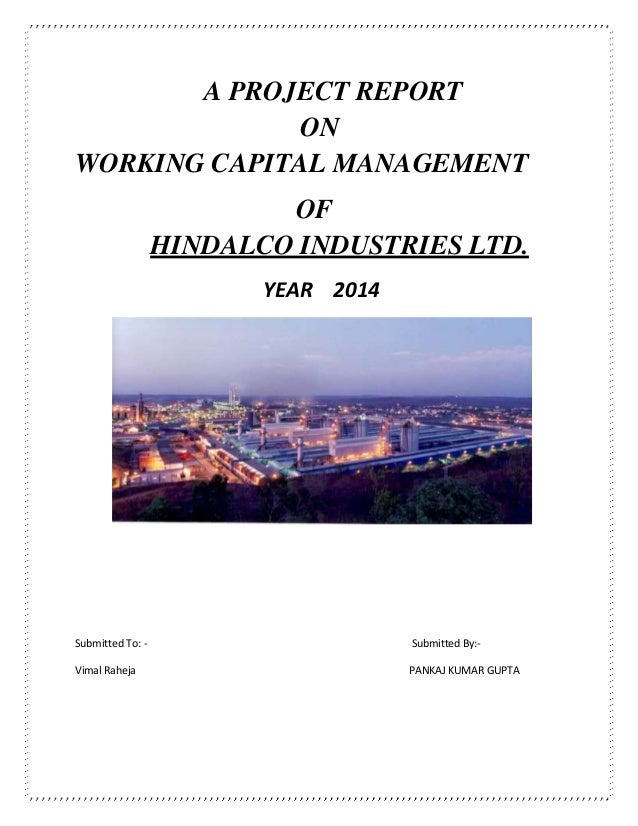 A PROJECT REPORT
ON
WORKING CAPITAL MANAGEMENT
OF
HINDALCO INDUSTRIES LTD.

YEAR 2014

Submitted To: -

Vimal Raheja

Submitted By:-

PANKAJ KUMAR GUPTA